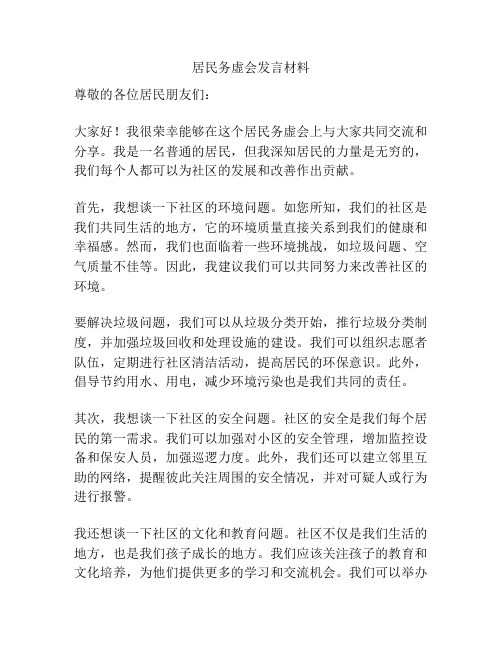 居民务虚会发言材料

尊敬的各位居民朋友们：

大家好！我很荣幸能够在这个居民务虚会上与大家共同交流和分享。我是一名普通的居民，但我深知居民的力量是无穷的，我们每个人都可以为社区的发展和改善作出贡献。

首先，我想谈一下社区的环境问题。如您所知，我们的社区是我们共同生活的地方，它的环境质量直接关系到我们的健康和幸福感。然而，我们也面临着一些环境挑战，如垃圾问题、空气质量不佳等。因此，我建议我们可以共同努力来改善社区的环境。

要解决垃圾问题，我们可以从垃圾分类开始，推行垃圾分类制度，并加强垃圾回收和处理设施的建设。我们可以组织志愿者队伍，定期进行社区清洁活动，提高居民的环保意识。此外，倡导节约用水、用电，减少环境污染也是我们共同的责任。

其次，我想谈一下社区的安全问题。社区的安全是我们每个居民的第一需求。我们可以加强对小区的安全管理，增加监控设备和保安人员，加强巡逻力度。此外，我们还可以建立邻里互助的网络，提醒彼此关注周围的安全情况，并对可疑人或行为进行报警。

我还想谈一下社区的文化和教育问题。社区不仅是我们生活的地方，也是我们孩子成长的地方。我们应该关注孩子的教育和文化培养，为他们提供更多的学习和交流机会。我们可以举办